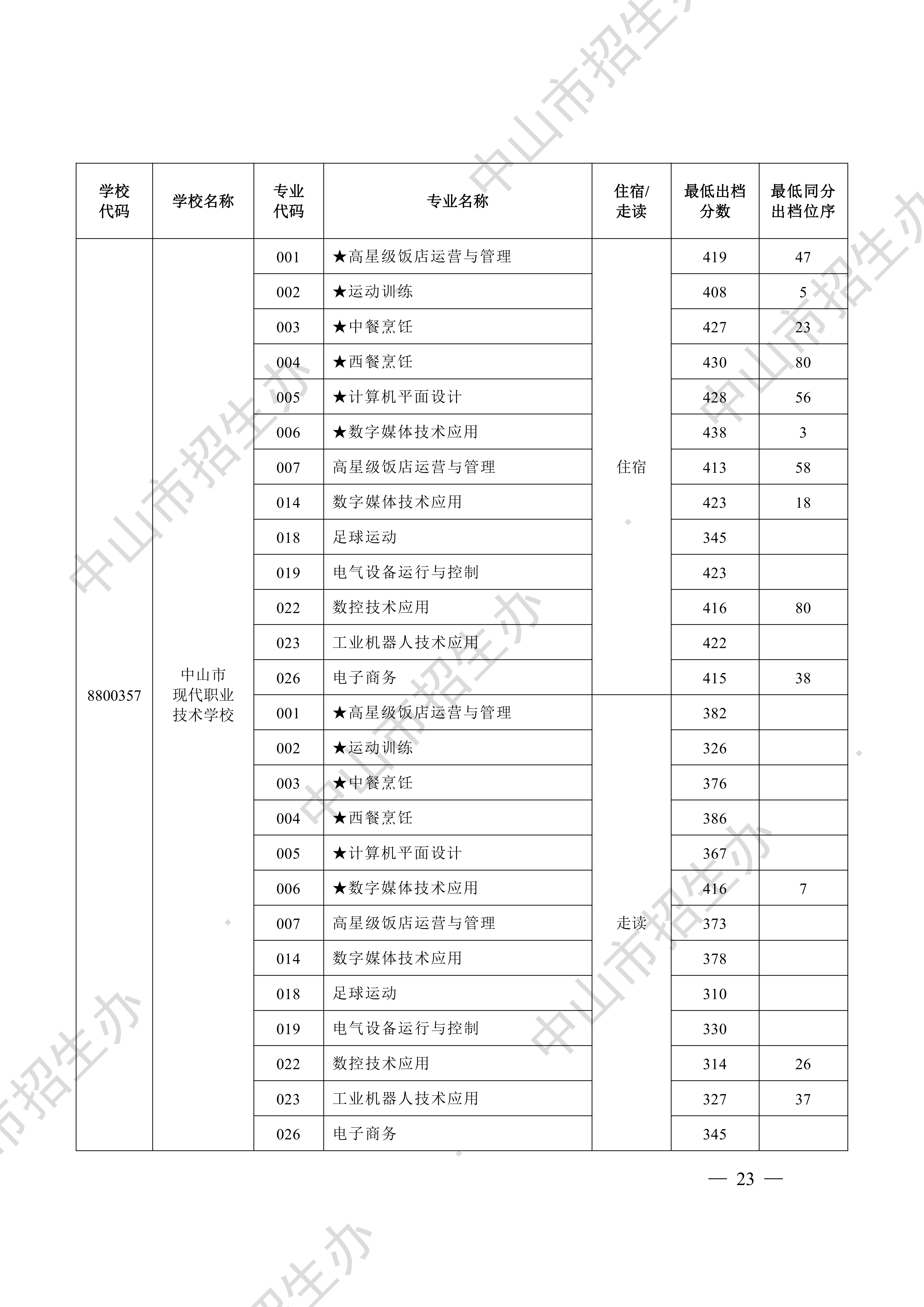 | 学校代码 | 学校名称 | 专业代码 | 专业名称 | 住宿/走读 | 最低出档分数 | 最低同分出档位序 |
|---|---|---|---|---|---|---|
| 8800357 | 中山市现代职业技术学校 | 001 | ★高星级饭店运营与管理 | 住宿 | 419 | 47 |
| | | 002 | ★运动训练 | | 408 | 5 |
| | | 003 | ★中餐烹饪 | | 427 | 23 |
| | | 004 | ★西餐烹饪 | | 430 | 80 |
| | | 005 | ★计算机平面设计 | | 428 | 56 |
| | | 006 | ★数字媒体技术应用 | | 438 | 3 |
| | | 007 | 高星级饭店运营与管理 | | 413 | 58 |
| | | 014 | 数字媒体技术应用 | | 423 | 18 |
| | | 018 | 足球运动 | | 345 | |
| | | 019 | 电气设备运行与控制 | | 423 | |
| | | 022 | 数控技术应用 | | 416 | 80 |
| | | 023 | 工业机器人技术应用 | | 422 | |
| | | 026 | 电子商务 | | 415 | 38 |
| | | 001 | ★高星级饭店运营与管理 | 走读 | 382 | |
| | | 002 | ★运动训练 | | 326 | |
| | | 003 | ★中餐烹饪 | | 376 | |
| | | 004 | ★西餐烹饪 | | 386 | |
| | | 005 | ★计算机平面设计 | | 367 | |
| | | 006 | ★数字媒体技术应用 | | 416 | 7 |
| | | 007 | 高星级饭店运营与管理 | | 373 | |
| | | 014 | 数字媒体技术应用 | | 378 | |
| | | 018 | 足球运动 | | 310 | |
| | | 019 | 电气设备运行与控制 | | 330 | |
| | | 022 | 数控技术应用 | | 314 | 26 |
| | | 023 | 工业机器人技术应用 | | 327 | 37 |
| | | 026 | 电子商务 | | 345 | |

— 23 —

中山市招生办